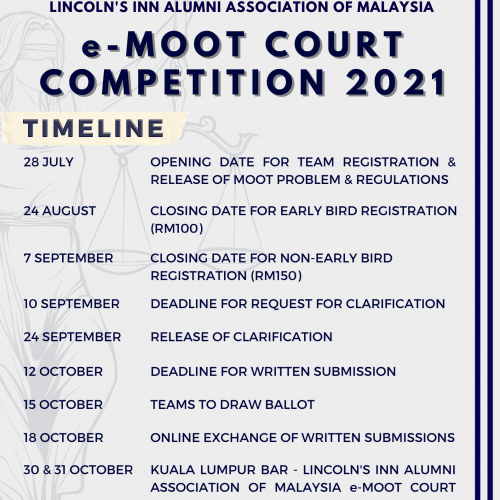 LINCOLN'S INN ALUMNI ASSOCIATION OF MALAYSIA

e-MOOT COURT COMPETITION 2021

TIMELINE

| | |
|---|---|
| 28 JULY | OPENING DATE FOR TEAM REGISTRATION & RELEASE OF MOOT PROBLEM & REGULATIONS |
| 24 AUGUST | CLOSING DATE FOR EARLY BIRD REGISTRATION (RM100) |
| 7 SEPTEMBER | CLOSING DATE FOR NON-EARLY BIRD REGISTRATION (RM150) |
| 10 SEPTEMBER | DEADLINE FOR REQUEST FOR CLARIFICATION |
| 24 SEPTEMBER | RELEASE OF CLARIFICATION |
| 12 OCTOBER | DEADLINE FOR WRITTEN SUBMISSION |
| 15 OCTOBER | TEAMS TO DRAW BALLOT |
| 18 OCTOBER | ONLINE EXCHANGE OF WRITTEN SUBMISSIONS |
| 30 & 31 OCTOBER | KUALA LUMPUR BAR - LINCOLN'S INN ALUMNI ASSOCIATION OF MALAYSIA e-MOOT COURT |